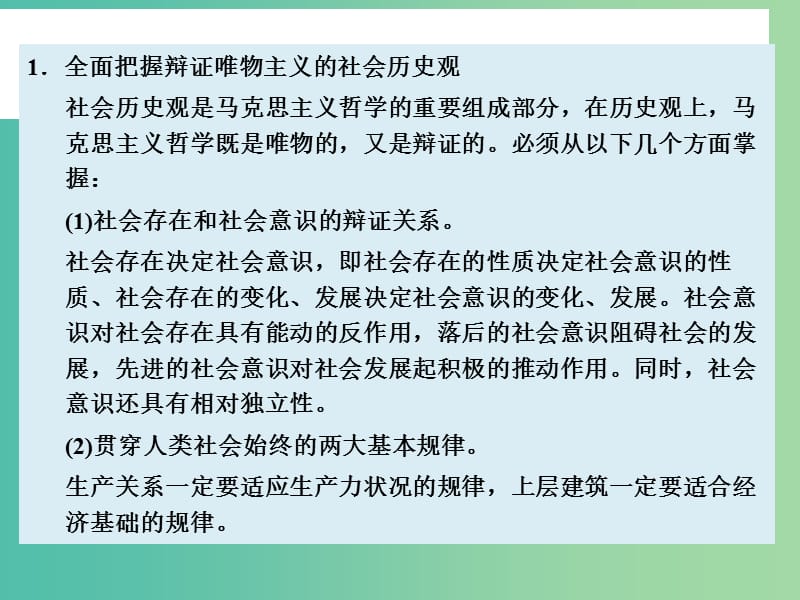 1．全面把握辩证唯物主义的社会历史观

社会历史观是马克思主义哲学的重要组成部分，在历史观上，马克思主义哲学既是唯物的，又是辩证的。必须从以下几个方面掌握：

(1)社会存在和社会意识的辩证关系。

社会存在决定社会意识，即社会存在的性质决定社会意识的性质、社会存在的变化、发展决定社会意识的变化、发展。社会意识对社会存在具有能动的反作用，落后的社会意识阻碍社会的发展，先进的社会意识对社会发展起积极的推动作用。同时，社会意识还具有相对独立性。

(2)贯穿人类社会始终的两大基本规律。

生产关系一定要适应生产力状况的规律，上层建筑一定要适合经济基础的规律。